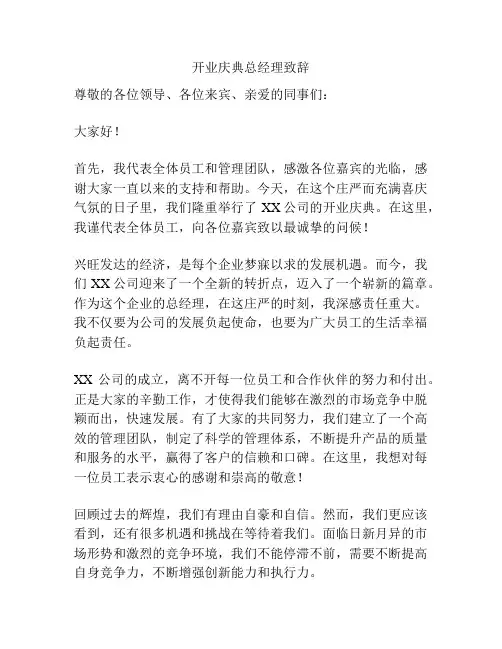 开业庆典总经理致辞

尊敬的各位领导、各位来宾、亲爱的同事们：

大家好！

首先，我代表全体员工和管理团队，感激各位嘉宾的光临，感谢大家一直以来的支持和帮助。今天，在这个庄严而充满喜庆气氛的日子里，我们隆重举行了 XX 公司的开业庆典。在这里，我谨代表全体员工，向各位嘉宾致以最诚挚的问候！

兴旺发达的经济，是每个企业梦寐以求的发展机遇。而今，我们 XX 公司迎来了一个全新的转折点，迈入了一个崭新的篇章。作为这个企业的总经理，在这庄严的时刻，我深感责任重大。我不仅要为公司的发展负起使命，也要为广大员工的生活幸福负起责任。

XX 公司的成立，离不开每一位员工和合作伙伴的努力和付出。正是大家的辛勤工作，才使得我们能够在激烈的市场竞争中脱颖而出，快速发展。有了大家的共同努力，我们建立了一个高效的管理团队，制定了科学的管理体系，不断提升产品的质量和服务的水平，赢得了客户的信赖和口碑。在这里，我想对每一位员工表示衷心的感谢和崇高的敬意！

回顾过去的辉煌，我们有理由自豪和自信。然而，我们更应该看到，还有很多机遇和挑战在等待着我们。面临日新月异的市场形势和激烈的竞争环境，我们不能停滞不前，需要不断提高自身竞争力，不断增强创新能力和执行力。